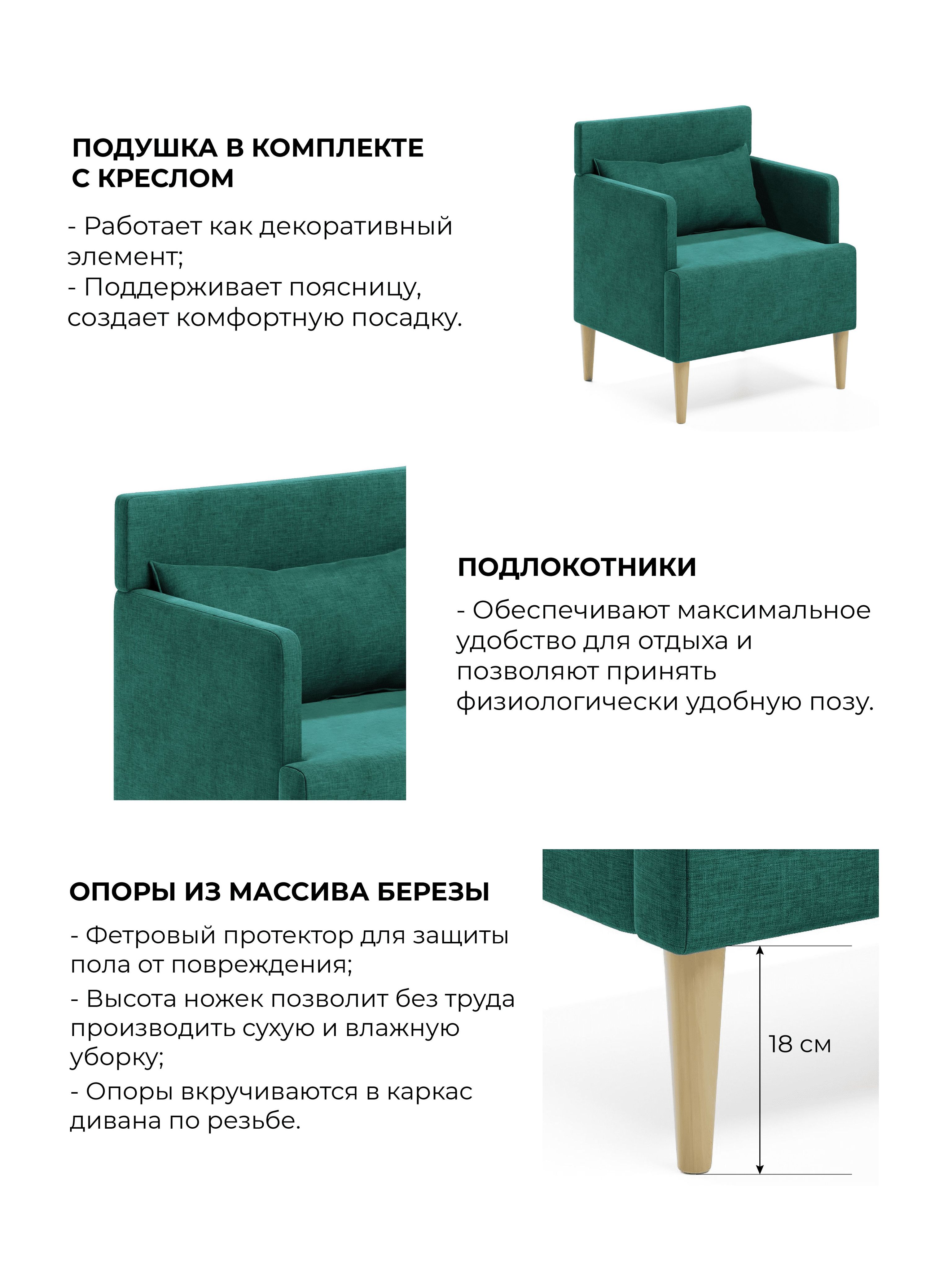 ПОДУШКА В КОМПЛЕКТЕ С КРЕСЛОМ

- Работает как декоративный элемент;
- Поддерживает поясницу, создает комфортную посадку.

ПОДЛОКОТНИКИ

- Обеспечивают максимальное удобство для отдыха и позволяют принять физиологически удобную позу.

ОПОРЫ ИЗ МАССИВА БЕРЕЗЫ

- Фетровый протектор для защиты пола от повреждения;
- Высота ножек позволит без труда производить сухую и влажную уборку;
- Опоры вкручиваются в каркас дивана по резьбе.

18 см